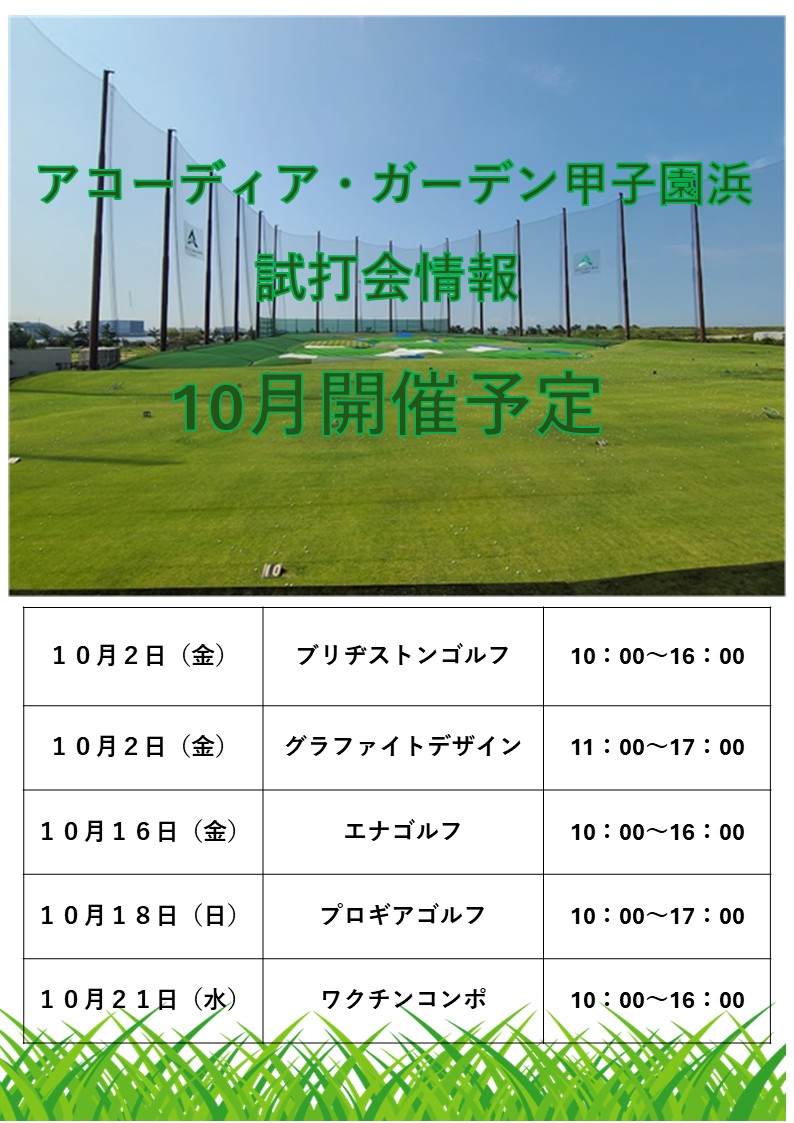 アコーディア・ガーデン甲子園浜

試打会情報

10月開催予定

| １０月２日（金） | ブリヂストンゴルフ | 10：00～16：00 |
|---|---|---|
| １０月２日（金） | グラファイトデザイン | 11：00～17：00 |
| １０月１６日（金） | エナゴルフ | 10：00～16：00 |
| １０月１８日（日） | プロギアゴルフ | 10：00～17：00 |
| １０月２１日（水） | ワクチンコンポ | 10：00～16：00 |